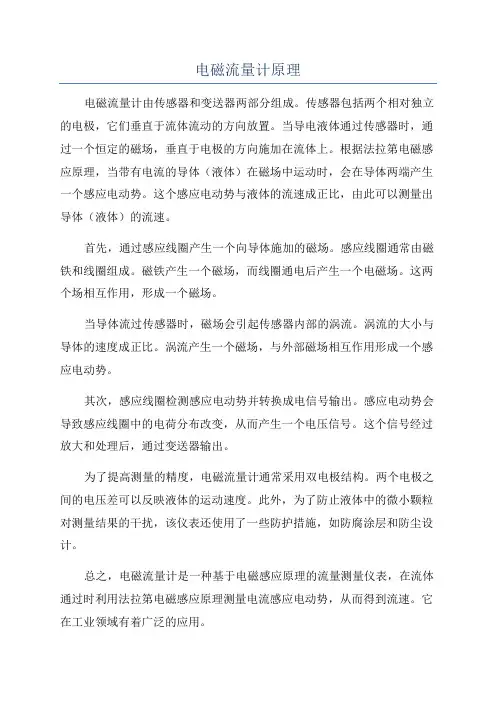 电磁流量计原理

电磁流量计由传感器和变送器两部分组成。传感器包括两个相对独立的电极，它们垂直于流体流动的方向放置。当导电液体通过传感器时，通过一个恒定的磁场，垂直于电极的方向施加在流体上。根据法拉第电磁感应原理，当带有电流的导体（液体）在磁场中运动时，会在导体两端产生一个感应电动势。这个感应电动势与液体的流速成正比，由此可以测量出导体（液体）的流速。

首先，通过感应线圈产生一个向导体施加的磁场。感应线圈通常由磁铁和线圈组成。磁铁产生一个磁场，而线圈通电后产生一个电磁场。这两个场相互作用，形成一个磁场。

当导体流过传感器时，磁场会引起传感器内部的涡流。涡流的大小与导体的速度成正比。涡流产生一个磁场，与外部磁场相互作用形成一个感应电动势。

其次，感应线圈检测感应电动势并转换成电信号输出。感应电动势会导致感应线圈中的电荷分布改变，从而产生一个电压信号。这个信号经过放大和处理后，通过变送器输出。

为了提高测量的精度，电磁流量计通常采用双电极结构。两个电极之间的电压差可以反映液体的运动速度。此外，为了防止液体中的微小颗粒对测量结果的干扰，该仪表还使用了一些防护措施，如防腐涂层和防尘设计。

总之，电磁流量计是一种基于电磁感应原理的流量测量仪表，在流体通过时利用法拉第电磁感应原理测量电流感应电动势，从而得到流速。它在工业领域有着广泛的应用。